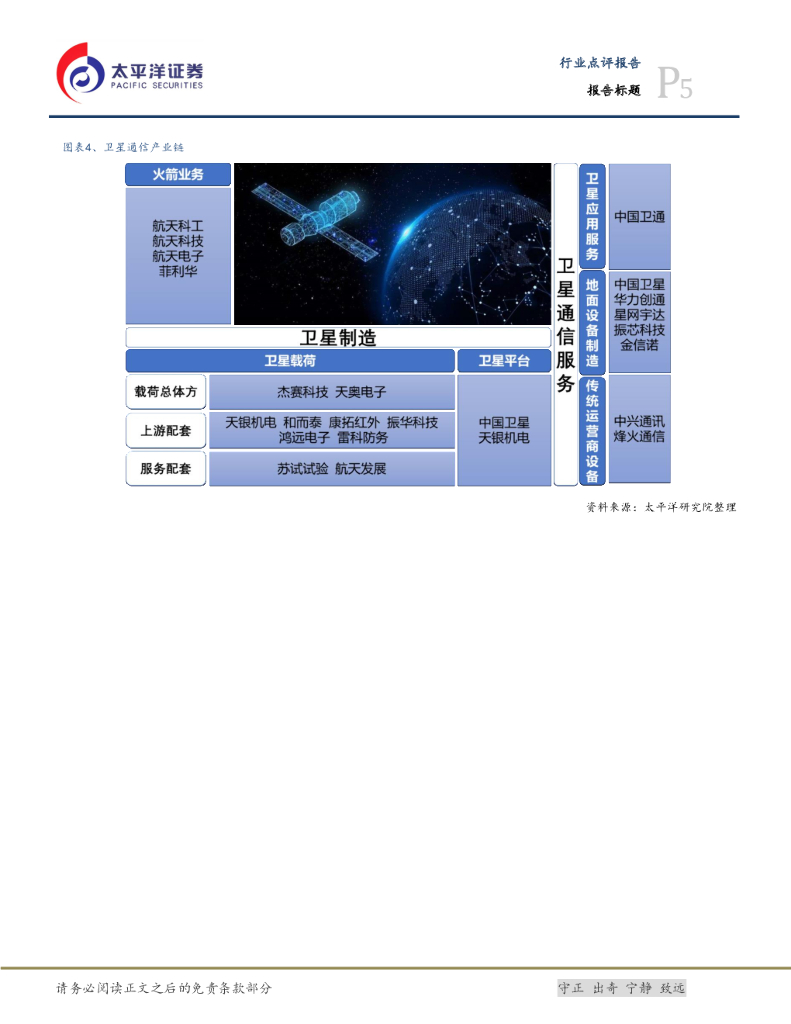 太平洋证券
PACIFIC SECURITIES

行业点评报告
报告标题
P5

图表4、卫星通信产业链

火箭业务

航天科工
航天科技
航天电子
菲利华

卫星制造

卫星载荷

卫星平台

载荷总体方

杰赛科技 天奥电子

上游配套

天银机电 和而泰 康拓红外 振华科技
鸿远电子 雷科防务

服务配套

苏试试验 航天发展

中国卫星
天银机电

卫星通信服务

卫星应用服务

中国卫通

地面设备制造

中国卫星
华力创通
星网宇达
振芯科技
金信诺

传统运营商设备

中兴通讯
烽火通信

资料来源：太平洋研究院整理

请务必阅读正文之后的免责条款部分

守正 出奇 宁静 致远